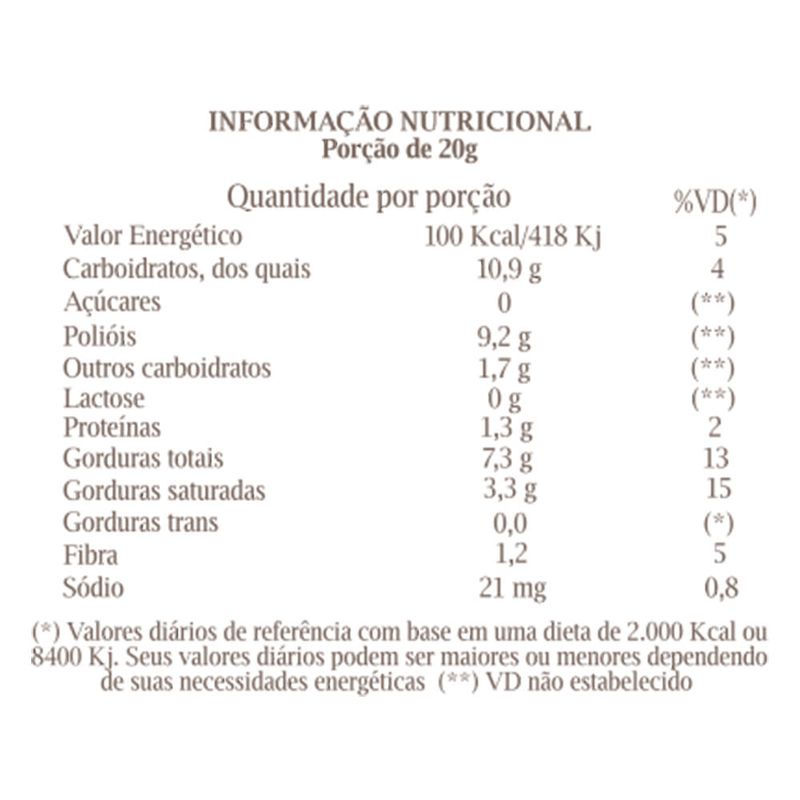 INFORMAÇÃO NUTRICIONAL
Porção de 20g

| Quantidade por porção | | %VD(*) |
|---|---|---|
| Valor Energético | 100 Kcal/418 Kj | 5 |
| Carboidratos, dos quais | 10,9 g | 4 |
| Açúcares | 0 | (**) |
| Polióis | 9,2 g | (**) |
| Outros carboidratos | 1,7 g | (**) |
| Lactose | 0 g | (**) |
| Proteínas | 1,3 g | 2 |
| Gorduras totais | 7,3 g | 13 |
| Gorduras saturadas | 3,3 g | 15 |
| Gorduras trans | 0,0 | (*) |
| Fibra | 1,2 | 5 |
| Sódio | 21 mg | 0,8 |

(*) Valores diários de referência com base em uma dieta de 2.000 Kcal ou 8400 Kj. Seus valores diários podem ser maiores ou menores dependendo de suas necessidades energéticas (**) VD não estabelecido